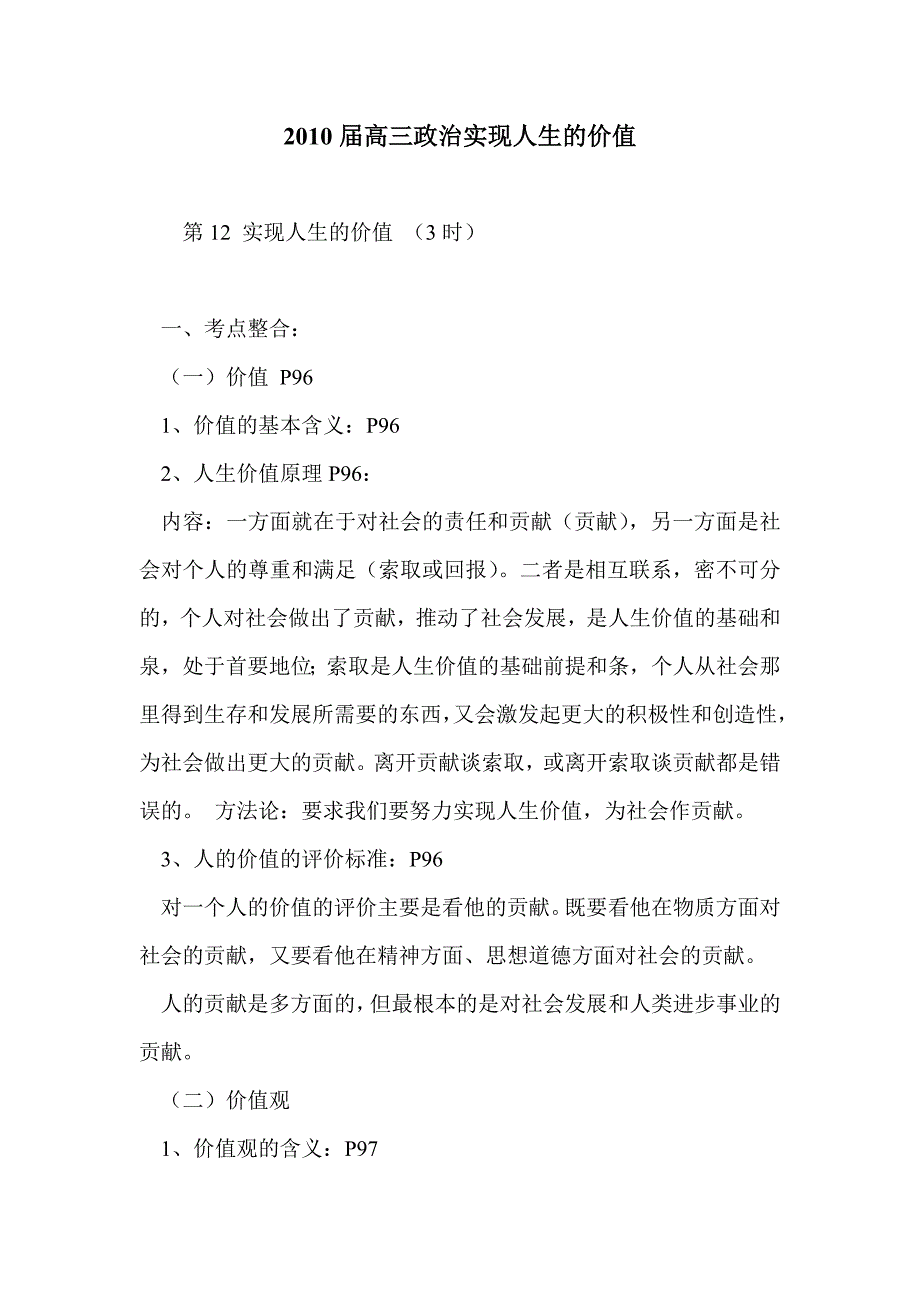 2010 届高三政治实现人生的价值

第 12 实现人生的价值 （3 时）

一、考点整合：

（一）价值 P96

1、价值的基本含义：P96

2、人生价值原理 P96：

内容：一方面就在于对社会的责任和贡献（贡献），另一方面是社会对个人的尊重和满足（索取或回报）。二者是相互联系，密不可分的，个人对社会做出了贡献，推动了社会发展，是人生价值的基础和泉，处于首要地位；索取是人生价值的基础前提和条，个人从社会那里得到生存和发展所需要的东西，又会激发起更大的积极性和创造性，为社会做出更大的贡献。离开贡献谈索取，或离开索取谈贡献都是错误的。 方法论：要求我们要努力实现人生价值，为社会作贡献。

3、人的价值的评价标准：P96

对一个人的价值的评价主要是看他的贡献。既要看他在物质方面对社会的贡献，又要看他在精神方面、思想道德方面对社会的贡献。

人的贡献是多方面的，但最根本的是对社会发展和人类进步事业的贡献。

（二）价值观

1、价值观的含义：P97